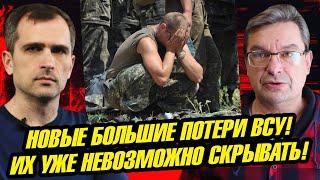 НОВЫЕ БОЛЬШИЕ ПОТЕРИ ВСУ!
ИХ УЖЕ НЕВОЗМОЖНО СКРЫВАТЬ!